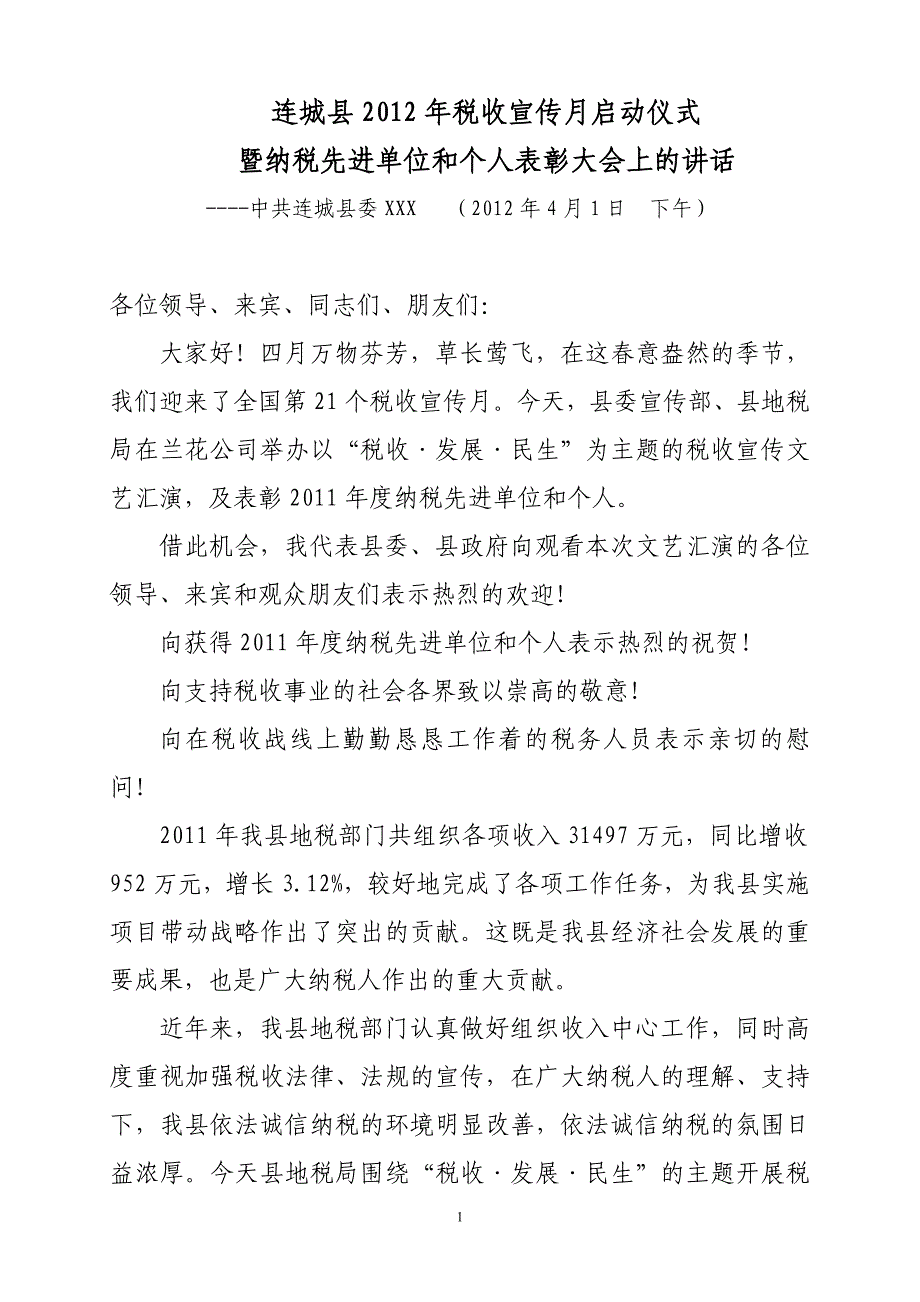 连城县 2012 年税收宣传月启动仪式
暨纳税先进单位和个人表彰大会上的讲话

----中共连城县委 XXX　（2012 年 4 月 1 日　下午）

各位领导、来宾、同志们、朋友们:

大家好！四月万物芬芳，草长莺飞，在这春意盎然的季节，我们迎来了全国第 21 个税收宣传月。今天，县委宣传部、县地税局在兰花公司举办以“税收·发展·民生”为主题的税收宣传文艺汇演，及表彰 2011 年度纳税先进单位和个人。

借此机会，我代表县委、县政府向观看本次文艺汇演的各位领导、来宾和观众朋友们表示热烈的欢迎!

向获得 2011 年度纳税先进单位和个人表示热烈的祝贺！

向支持税收事业的社会各界致以崇高的敬意!

向在税收战线上勤勤恳恳工作着的税务人员表示亲切的慰问!

2011 年我县地税部门共组织各项收入 31497 万元，同比增收 952 万元，增长 3.12%，较好地完成了各项工作任务，为我县实施项目带动战略作出了突出的贡献。这既是我县经济社会发展的重要成果，也是广大纳税人作出的重大贡献。

近年来，我县地税部门认真做好组织收入中心工作，同时高度重视加强税收法律、法规的宣传，在广大纳税人的理解、支持下，我县依法诚信纳税的环境明显改善，依法诚信纳税的氛围日益浓厚。今天县地税局围绕“税收·发展·民生”的主题开展税

1